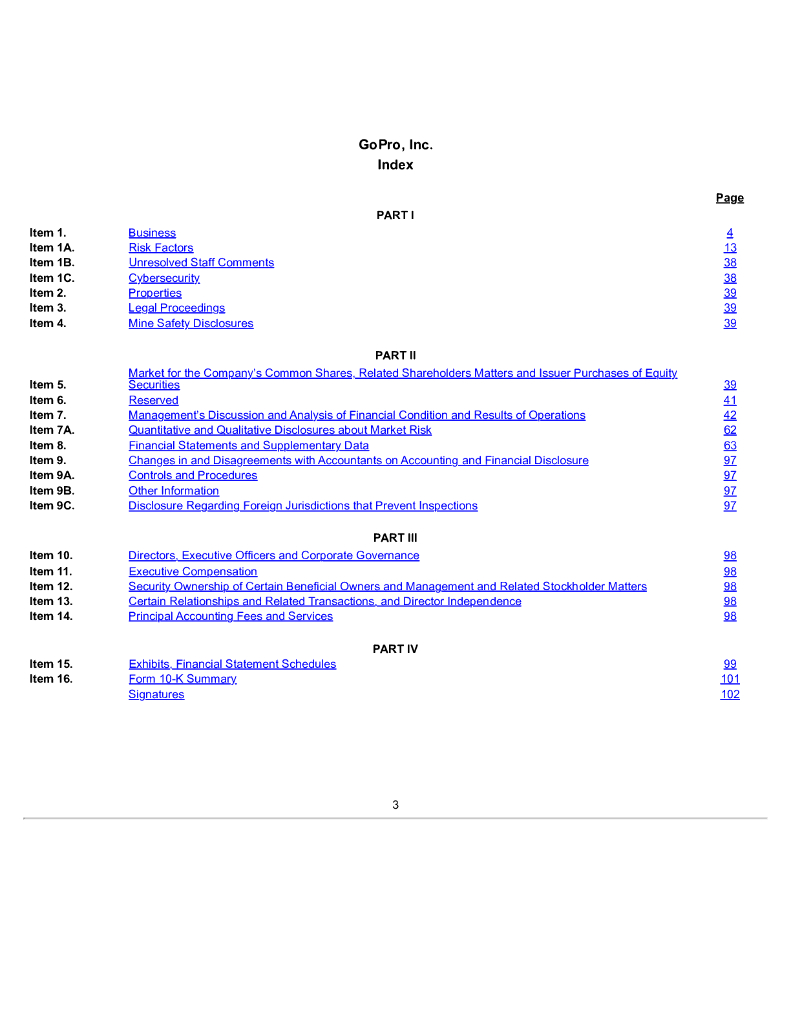 GoPro, Inc.
Index

| | | Page |
|---|---|---|
| | PART I | |
| Item 1. | Business | 4 |
| Item 1A. | Risk Factors | 13 |
| Item 1B. | Unresolved Staff Comments | 38 |
| Item 1C. | Cybersecurity | 38 |
| Item 2. | Properties | 39 |
| Item 3. | Legal Proceedings | 39 |
| Item 4. | Mine Safety Disclosures | 39 |
| | PART II | |
| Item 5. | Market for the Company's Common Shares, Related Shareholders Matters and Issuer Purchases of Equity Securities | 39 |
| Item 6. | Reserved | 41 |
| Item 7. | Management's Discussion and Analysis of Financial Condition and Results of Operations | 42 |
| Item 7A. | Quantitative and Qualitative Disclosures about Market Risk | 62 |
| Item 8. | Financial Statements and Supplementary Data | 63 |
| Item 9. | Changes in and Disagreements with Accountants on Accounting and Financial Disclosure | 97 |
| Item 9A. | Controls and Procedures | 97 |
| Item 9B. | Other Information | 97 |
| Item 9C. | Disclosure Regarding Foreign Jurisdictions that Prevent Inspections | 97 |
| | PART III | |
| Item 10. | Directors, Executive Officers and Corporate Governance | 98 |
| Item 11. | Executive Compensation | 98 |
| Item 12. | Security Ownership of Certain Beneficial Owners and Management and Related Stockholder Matters | 98 |
| Item 13. | Certain Relationships and Related Transactions, and Director Independence | 98 |
| Item 14. | Principal Accounting Fees and Services | 98 |
| | PART IV | |
| Item 15. | Exhibits, Financial Statement Schedules | 99 |
| Item 16. | Form 10-K Summary | 101 |
| | Signatures | 102 |

3